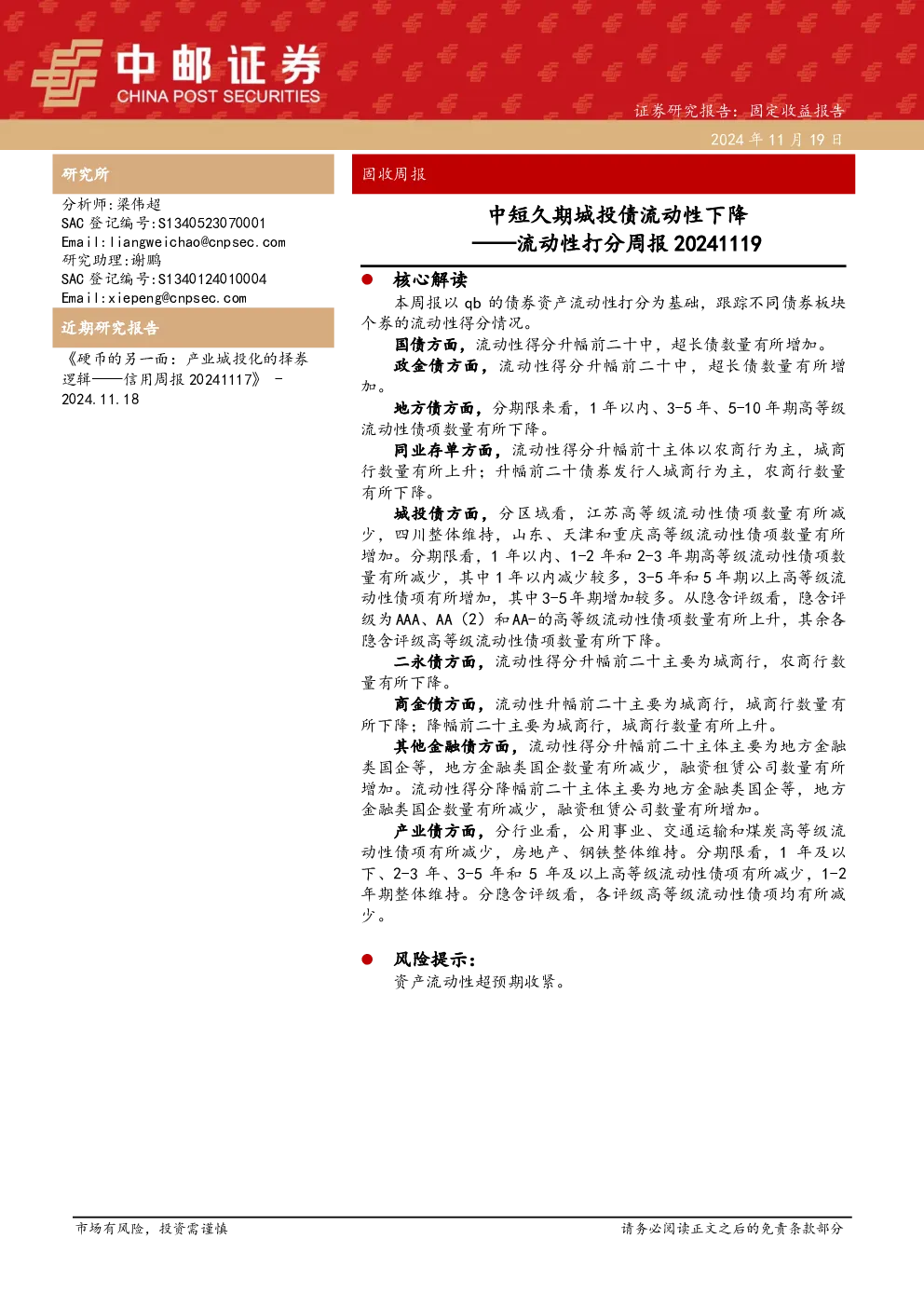 中邮证券
CHINA POST SECURITIES

证券研究报告：固定收益报告
2024 年 11 月 19 日

研究所

分析师:梁伟超
SAC 登记编号:S1340523070001
Email:liangweichao@cnpsec.com
研究助理:谢鹏
SAC 登记编号:S1340124010004
Email:xiepeng@cnpsec.com

近期研究报告

《硬币的另一面：产业城投化的择券逻辑——信用周报 20241117》 - 2024.11.18

固收周报

中短久期城投债流动性下降
——流动性打分周报 20241119

● 核心解读

本周报以 qb 的债券资产流动性打分为基础，跟踪不同债券板块个券的流动性得分情况。

国债方面，流动性得分升幅前二十中，超长债数量有所增加。

政金债方面，流动性得分升幅前二十中，超长债数量有所增加。

地方债方面，分期限来看，1 年以内、3-5 年、5-10 年期高等级流动性债项数量有所下降。

同业存单方面，流动性得分升幅前十主体以农商行为主，城商行数量有所上升；升幅前二十债券发行人城商行为主，农商行数量有所下降。

城投债方面，分区域看，江苏高等级流动性债项数量有所减少，四川整体维持，山东、天津和重庆高等级流动性债项数量有所增加。分期限看，1 年以内、1-2 年和 2-3 年期高等级流动性债项数量有所减少，其中 1 年以内减少较多，3-5 年和 5 年期以上高等级流动性债项有所增加，其中 3-5 年期增加较多。从隐含评级看，隐含评级为 AAA、AA（2）和 AA-的高等级流动性债项数量有所上升，其余各隐含评级高等级流动性债项数量有所下降。

二永债方面，流动性得分升幅前二十主要为城商行，农商行数量有所下降。

商金债方面，流动性升幅前二十主要为城商行，城商行数量有所下降；降幅前二十主要为城商行，城商行数量有所上升。

其他金融债方面，流动性得分升幅前二十主体主要为地方金融类国企等，地方金融类国企数量有所减少，融资租赁公司数量有所增加。流动性得分降幅前二十主体主要为地方金融类国企等，地方金融类国企数量有所减少，融资租赁公司数量有所增加。

产业债方面，分行业看，公用事业、交通运输和煤炭高等级流动性债项有所减少，房地产、钢铁整体维持。分期限看，1 年及以下、2-3 年、3-5 年和 5 年及以上高等级流动性债项有所减少，1-2 年期整体维持。分隐含评级看，各评级高等级流动性债项均有所减少。

● 风险提示：

资产流动性超预期收紧。

市场有风险，投资需谨慎
请务必阅读正文之后的免责条款部分